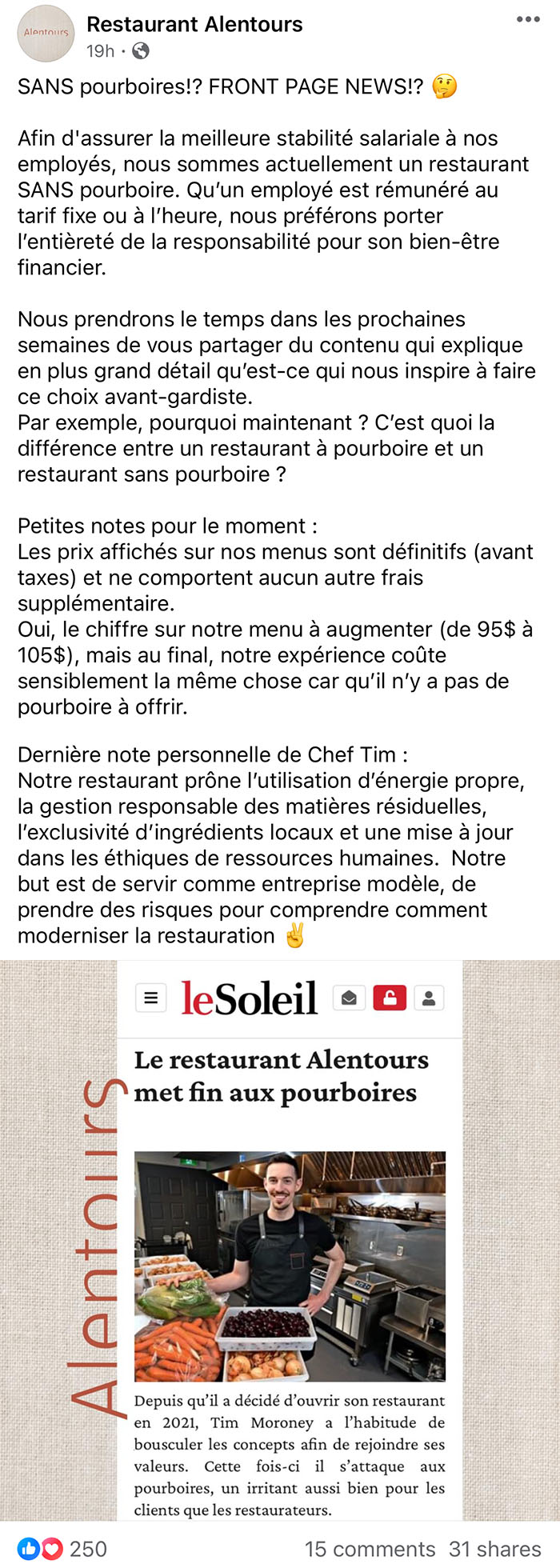 Alentours

Restaurant Alentours
19h ·

SANS pourboires!? FRONT PAGE NEWS!? 🤔

Afin d'assurer la meilleure stabilité salariale à nos employés, nous sommes actuellement un restaurant SANS pourboire. Qu'un employé est rémunéré au tarif fixe ou à l'heure, nous préférons porter l'entièreté de la responsabilité pour son bien-être financier.

Nous prendrons le temps dans les prochaines semaines de vous partager du contenu qui explique en plus grand détail qu'est-ce qui nous inspire à faire ce choix avant-gardiste.
Par exemple, pourquoi maintenant ? C'est quoi la différence entre un restaurant à pourboire et un restaurant sans pourboire ?

Petites notes pour le moment :
Les prix affichés sur nos menus sont définitifs (avant taxes) et ne comportent aucun autre frais supplémentaire.
Oui, le chiffre sur notre menu à augmenter (de 95$ à 105$), mais au final, notre expérience coûte sensiblement la même chose car qu'il n'y a pas de pourboire à offrir.

Dernière note personnelle de Chef Tim :
Notre restaurant prône l'utilisation d'énergie propre, la gestion responsable des matières résiduelles, l'exclusivité d'ingrédients locaux et une mise à jour dans les éthiques de ressources humaines. Notre but est de servir comme entreprise modèle, de prendre des risques pour comprendre comment moderniser la restauration ✌️

Alentours

leSoleil

Le restaurant Alentours met fin aux pourboires

Depuis qu'il a décidé d'ouvrir son restaurant en 2021, Tim Moroney a l'habitude de bousculer les concepts afin de rejoindre ses valeurs. Cette fois-ci il s'attaque aux pourboires, un irritant aussi bien pour les clients que les restaurateurs.

250 15 comments 31 shares